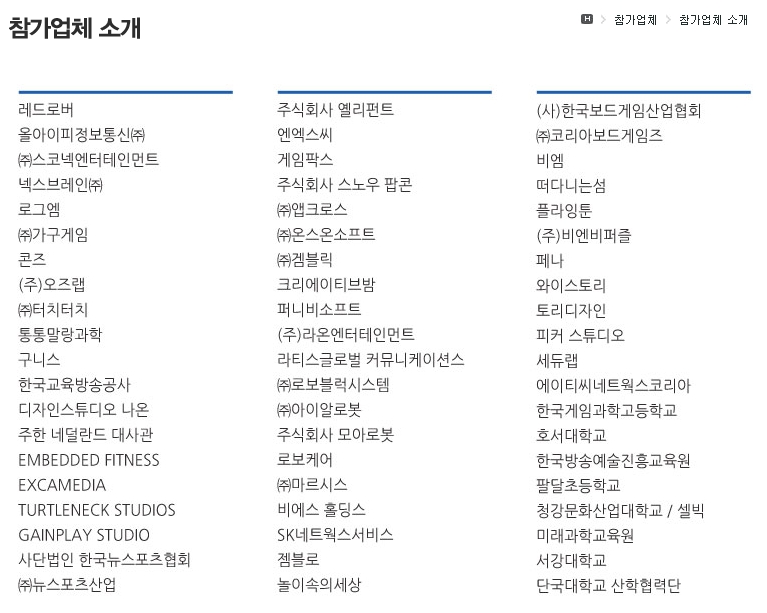 참가업체 소개

H > 참가업체 > 참가업체 소개

레드로버
올아이피정보통신㈜
㈜스코넥엔터테인먼트
넥스브레인㈜
로그엠
㈜가구게임
콘즈
(주)오즈랩
㈜터치터치
통통말랑과학
구니스
한국교육방송공사
디자인스튜디오 나온
주한 네덜란드 대사관
EMBEDDED FITNESS
EXCAMEDIA
TURTLENECK STUDIOS
GAINPLAY STUDIO
사단법인 한국뉴스포츠협회
㈜뉴스포츠산업

주식회사 옐리펀트
엔엑스씨
게임팍스
주식회사 스노우 팝콘
㈜앱크로스
㈜온스온소프트
㈜겜블릭
크리에이티브밤
퍼니비소프트
(주)라온엔터테인먼트
라티스글로벌 커뮤니케이션스
㈜로보블럭시스템
㈜아이알로봇
주식회사 모아로봇
로보케어
㈜마르시스
비에스 홀딩스
SK네트웍스서비스
젬블로
놀이속의세상

(사)한국보드게임산업협회
㈜코리아보드게임즈
비엠
떠다니는섬
플라잉툰
(주)비엔비퍼즐
페나
와이스토리
토리디자인
피커 스튜디오
세듀랩
에이티씨네트웍스코리아
한국게임과학고등학교
호서대학교
한국방송예술진흥교육원
팔달초등학교
청강문화산업대학교 / 셀빅
미래과학교육원
서강대학교
단국대학교 산학협력단